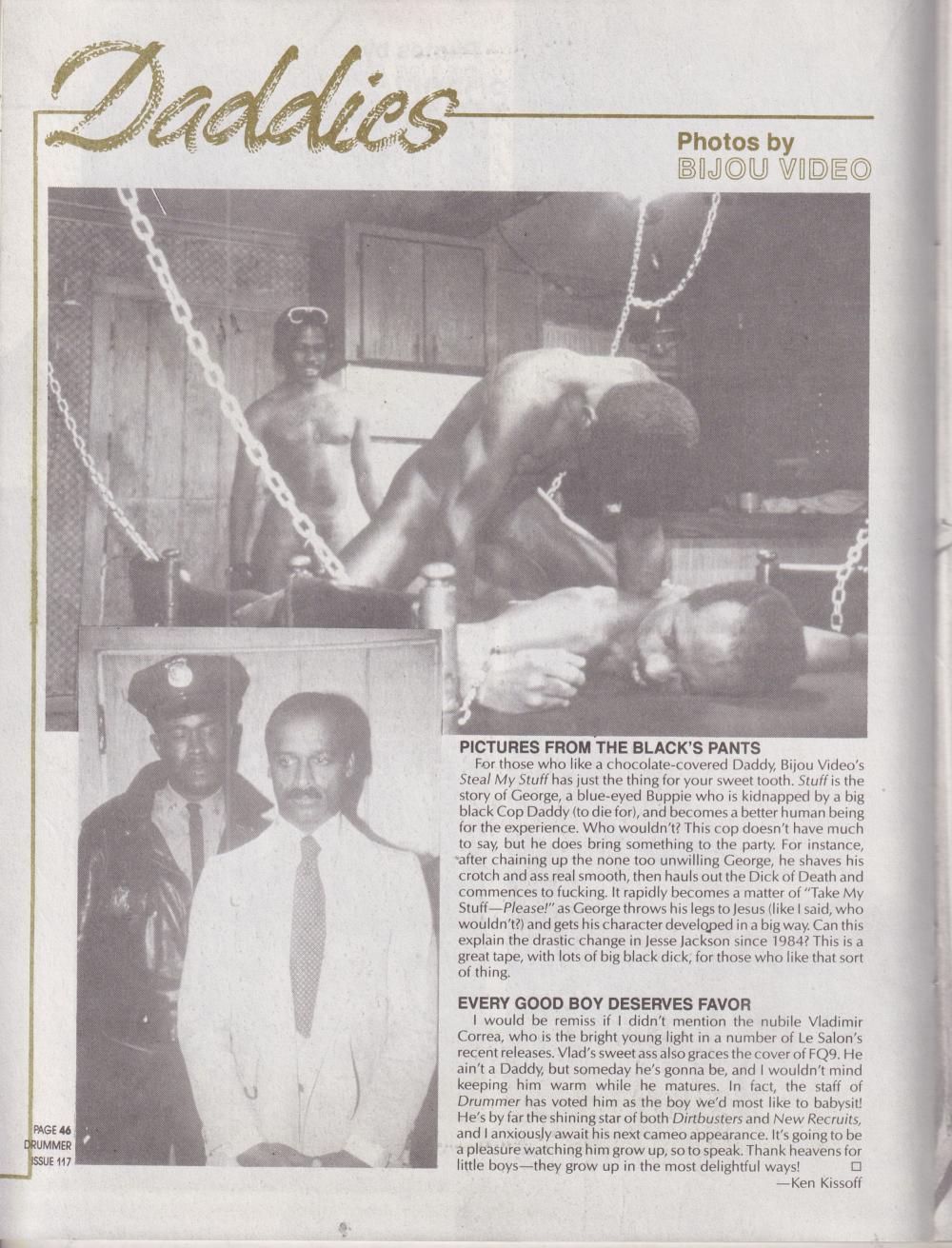 Daddies

Photos by
BIJOU VIDEO

PICTURES FROM THE BLACK'S PANTS
For those who like a chocolate-covered Daddy, Bijou Video's Steal My Stuff has just the thing for your sweet tooth. Stuff is the story of George, a blue-eyed Buppie who is kidnapped by a big black Cop Daddy (to die for), and becomes a better human being for the experience. Who wouldn't? This cop doesn't have much to say, but he does bring something to the party. For instance, after chaining up the none too unwilling George, he shaves his crotch and ass real smooth, then hauls out the Dick of Death and commences to fucking. It rapidly becomes a matter of "Take My Stuff—Please!" as George throws his legs to Jesus (like I said, who wouldn't?) and gets his character developed in a big way. Can this explain the drastic change in Jesse Jackson since 1984? This is a great tape, with lots of big black dick, for those who like that sort of thing.

EVERY GOOD BOY DESERVES FAVOR
I would be remiss if I didn't mention the nubile Vladimir Correa, who is the bright young light in a number of Le Salon's recent releases. Vlad's sweet ass also graces the cover of FQ9. He ain't a Daddy, but someday he's gonna be, and I wouldn't mind keeping him warm while he matures. In fact, the staff of Drummer has voted him as the boy we'd most like to babysit! He's by far the shining star of both Dirtbusters and New Recruits, and I anxiously await his next cameo appearance. It's going to be a pleasure watching him grow up, so to speak. Thank heavens for little boys—they grow up in the most delightful ways! □
—Ken Kissoff

PAGE 46
DRUMMER
ISSUE 117